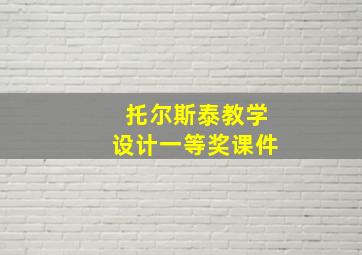 托尔斯泰教学
设计一等奖课件